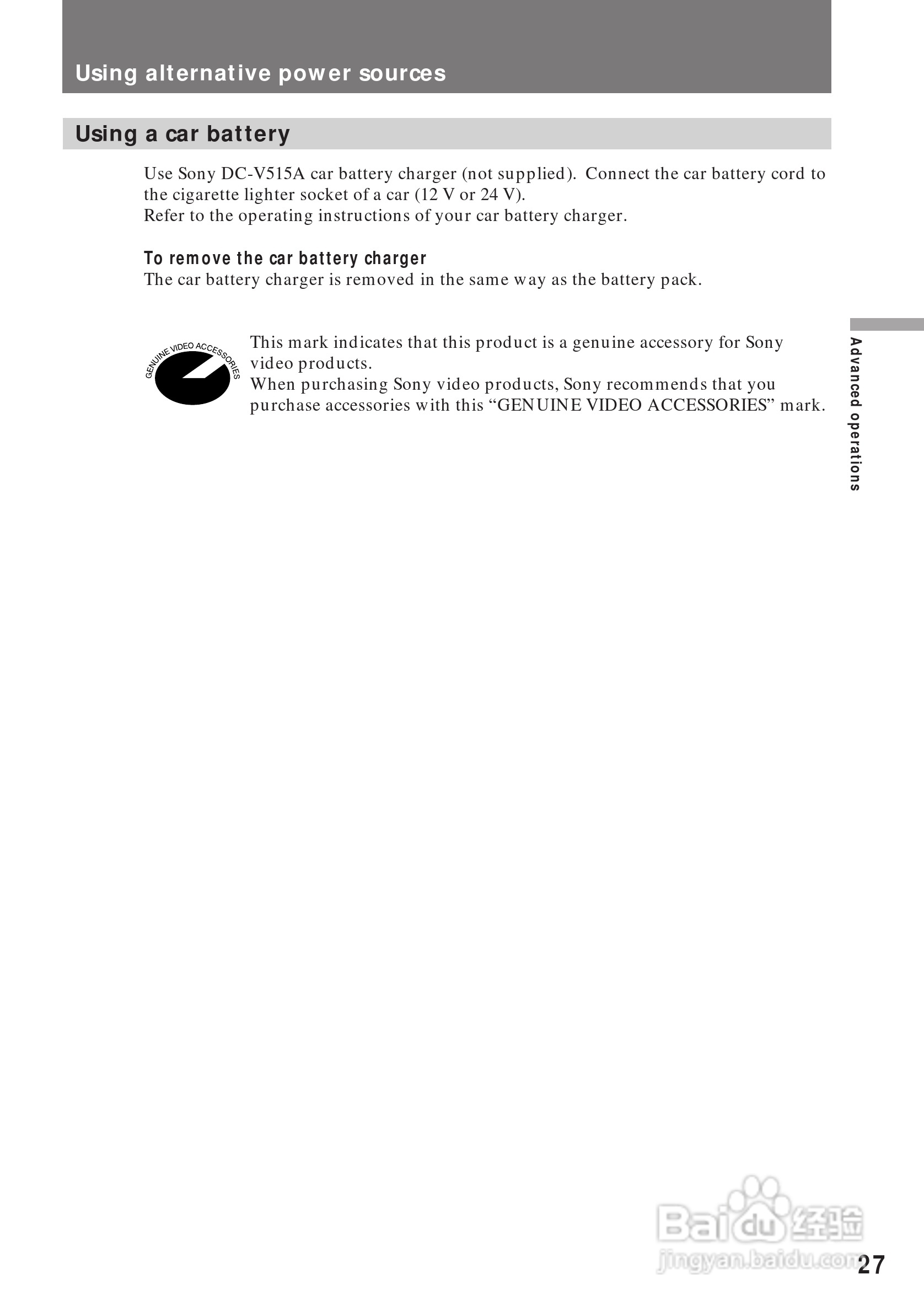 Using alternative power sources

Using a car battery

Use Sony DC-V515A car battery charger (not supplied). Connect the car battery cord to the cigarette lighter socket of a car (12 V or 24 V).
Refer to the operating instructions of your car battery charger.

To remove the car battery charger
The car battery charger is removed in the same way as the battery pack.

GENUINE VIDEO ACCESSORIES

This mark indicates that this product is a genuine accessory for Sony video products.
When purchasing Sony video products, Sony recommends that you purchase accessories with this “GENUINE VIDEO ACCESSORIES” mark.

Advanced operations

Baidu 经验
jingyan.baidu.com

27